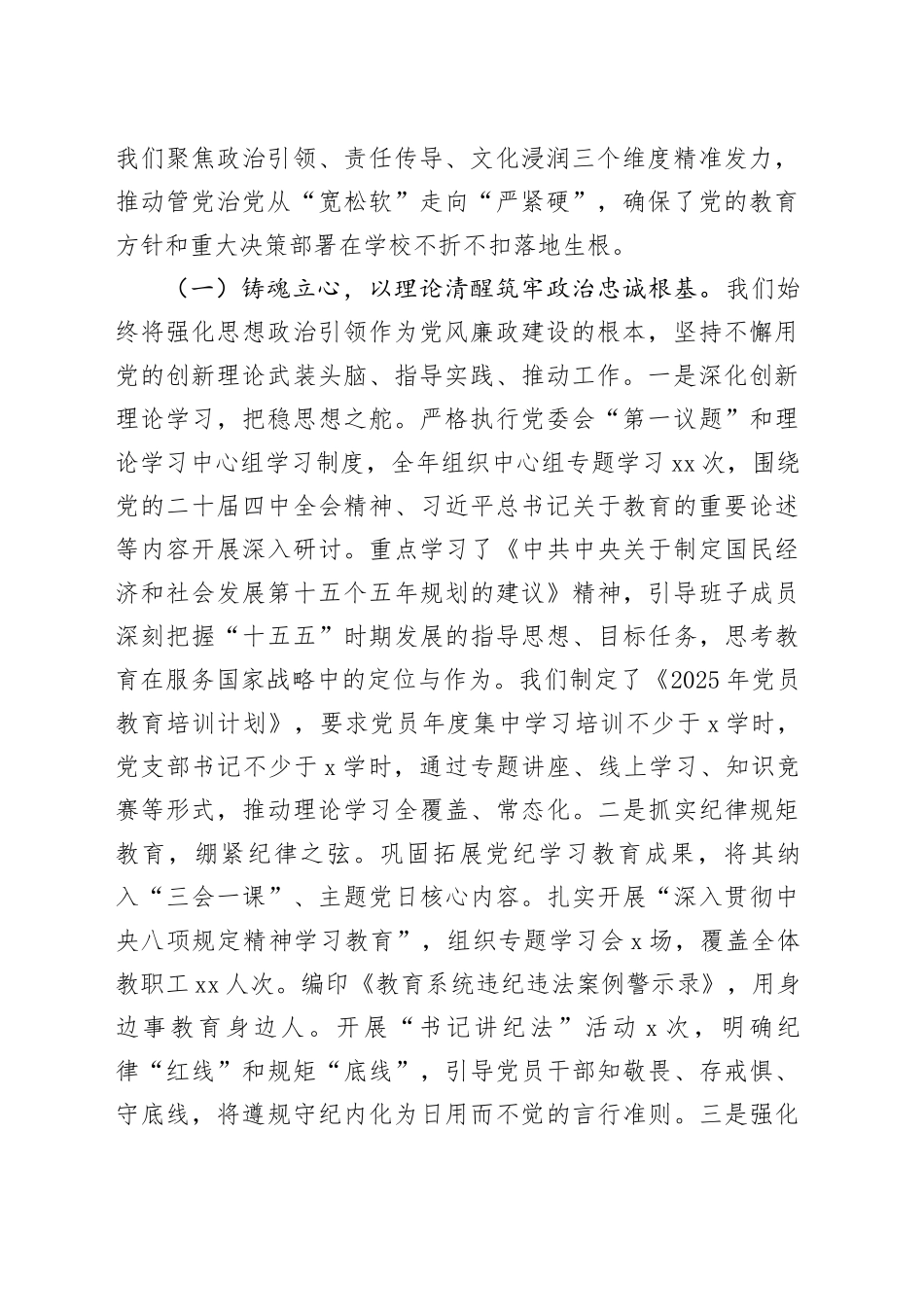 我们聚焦政治引领、责任传导、文化浸润三个维度精准发力，推动管党治党从“宽松软”走向“严紧硬”，确保了党的教育方针和重大决策部署在学校不折不扣落地生根。

（一）铸魂立心，以理论清醒筑牢政治忠诚根基。我们始终将强化思想政治引领作为党风廉政建设的根本，坚持不懈用党的创新理论武装头脑、指导实践、推动工作。一是深化创新理论学习，把稳思想之舵。严格执行党委会“第一议题”和理论学习中心组学习制度，全年组织中心组专题学习xx次，围绕党的二十届四中全会精神、习近平总书记关于教育的重要论述等内容开展深入研讨。重点学习了《中共中央关于制定国民经济和社会发展第十五个五年规划的建议》精神，引导班子成员深刻把握“十五五”时期发展的指导思想、目标任务，思考教育在服务国家战略中的定位与作为。我们制定了《2025年党员教育培训计划》，要求党员年度集中学习培训不少于x学时，党支部书记不少于x学时，通过专题讲座、线上学习、知识竞赛等形式，推动理论学习全覆盖、常态化。二是抓实纪律规矩教育，绷紧纪律之弦。巩固拓展党纪学习教育成果，将其纳入“三会一课”、主题党日核心内容。扎实开展“深入贯彻中央八项规定精神学习教育”，组织专题学习会x场，覆盖全体教职工xx人次。编印《教育系统违纪违法案例警示录》，用身边事教育身边人。开展“书记讲纪法”活动x次，明确纪律“红线”和规矩“底线”，引导党员干部知敬畏、存戒惧、守底线，将遵规守纪内化为日用而不觉的言行准则。三是强化